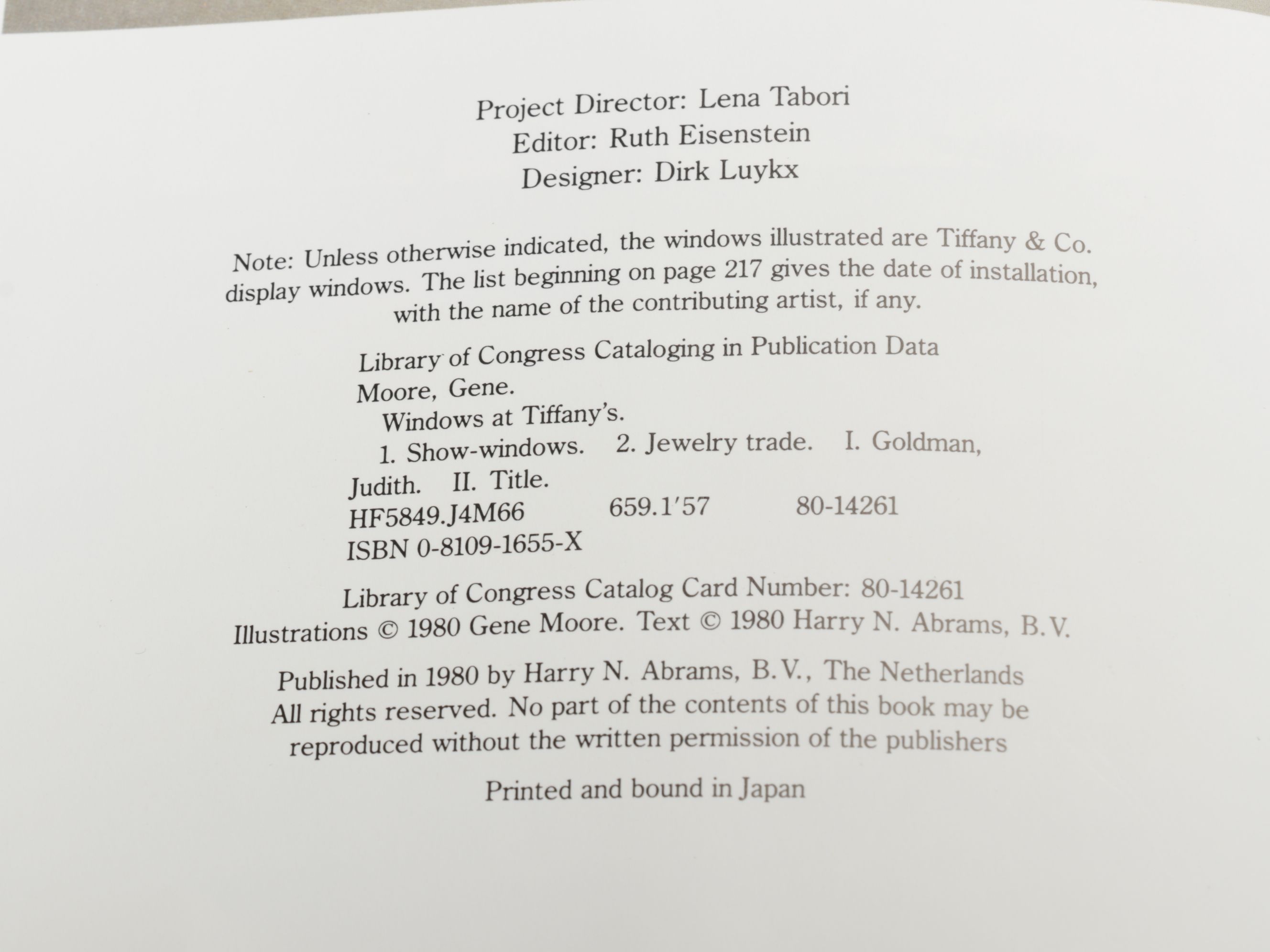 Project Director: Lena Tabori
Editor: Ruth Eisenstein
Designer: Dirk Luykx

Note: Unless otherwise indicated, the windows illustrated are Tiffany & Co. display windows. The list beginning on page 217 gives the date of installation, with the name of the contributing artist, if any.

Library of Congress Cataloging in Publication Data
Moore, Gene.
Windows at Tiffany's.
1. Show-windows. 2. Jewelry trade. I. Goldman, Judith. II. Title.
HF5849.J4M66 659.1'57 80-14261
ISBN 0-8109-1655-X

Library of Congress Catalog Card Number: 80-14261
Illustrations © 1980 Gene Moore. Text © 1980 Harry N. Abrams, B.V.

Published in 1980 by Harry N. Abrams, B.V., The Netherlands
All rights reserved. No part of the contents of this book may be reproduced without the written permission of the publishers

Printed and bound in Japan